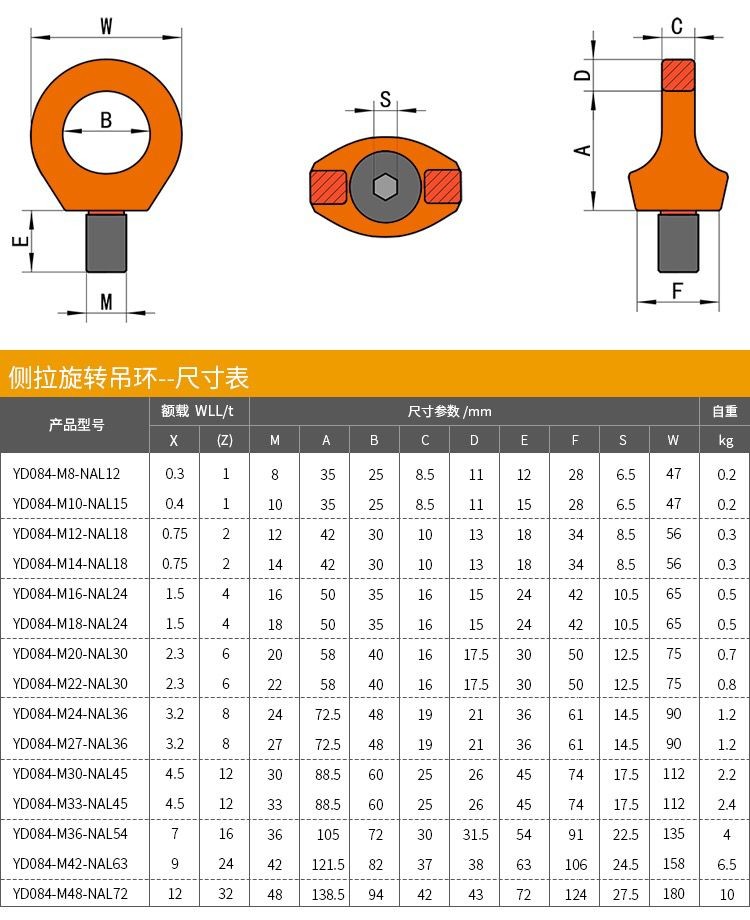 W

B

E

M

S

C

D

A

F

侧拉旋转吊环--尺寸表

| 产品型号 | 额载 WLL/t | | 尺寸参数 /mm | | | | | | | | | 自重 |
|---|---|---|---|---|---|---|---|---|---|---|---|---|
| | X | (Z) | M | A | B | C | D | E | F | S | W | kg |
| YD084-M8-NAL12 | 0.3 | 1 | 8 | 35 | 25 | 8.5 | 11 | 12 | 28 | 6.5 | 47 | 0.2 |
| YD084-M10-NAL15 | 0.4 | 1 | 10 | 35 | 25 | 8.5 | 11 | 15 | 28 | 6.5 | 47 | 0.2 |
| YD084-M12-NAL18 | 0.75 | 2 | 12 | 42 | 30 | 10 | 13 | 18 | 34 | 8.5 | 56 | 0.3 |
| YD084-M14-NAL18 | 0.75 | 2 | 14 | 42 | 30 | 10 | 13 | 18 | 34 | 8.5 | 56 | 0.3 |
| YD084-M16-NAL24 | 1.5 | 4 | 16 | 50 | 35 | 16 | 15 | 24 | 42 | 10.5 | 65 | 0.5 |
| YD084-M18-NAL24 | 1.5 | 4 | 18 | 50 | 35 | 16 | 15 | 24 | 42 | 10.5 | 65 | 0.5 |
| YD084-M20-NAL30 | 2.3 | 6 | 20 | 58 | 40 | 16 | 17.5 | 30 | 50 | 12.5 | 75 | 0.7 |
| YD084-M22-NAL30 | 2.3 | 6 | 22 | 58 | 40 | 16 | 17.5 | 30 | 50 | 12.5 | 75 | 0.8 |
| YD084-M24-NAL36 | 3.2 | 8 | 24 | 72.5 | 48 | 19 | 21 | 36 | 61 | 14.5 | 90 | 1.2 |
| YD084-M27-NAL36 | 3.2 | 8 | 27 | 72.5 | 48 | 19 | 21 | 36 | 61 | 14.5 | 90 | 1.2 |
| YD084-M30-NAL45 | 4.5 | 12 | 30 | 88.5 | 60 | 25 | 26 | 45 | 74 | 17.5 | 112 | 2.2 |
| YD084-M33-NAL45 | 4.5 | 12 | 33 | 88.5 | 60 | 25 | 26 | 45 | 74 | 17.5 | 112 | 2.4 |
| YD084-M36-NAL54 | 7 | 16 | 36 | 105 | 72 | 30 | 31.5 | 54 | 91 | 22.5 | 135 | 4 |
| YD084-M42-NAL63 | 9 | 24 | 42 | 121.5 | 82 | 37 | 38 | 63 | 106 | 24.5 | 158 | 6.5 |
| YD084-M48-NAL72 | 12 | 32 | 48 | 138.5 | 94 | 42 | 43 | 72 | 124 | 27.5 | 180 | 10 |